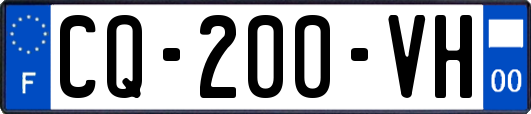 F
CQ-200-VH
00